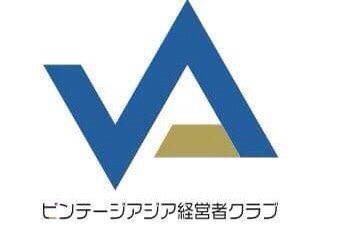 ビンテージアジア経営者クラブ